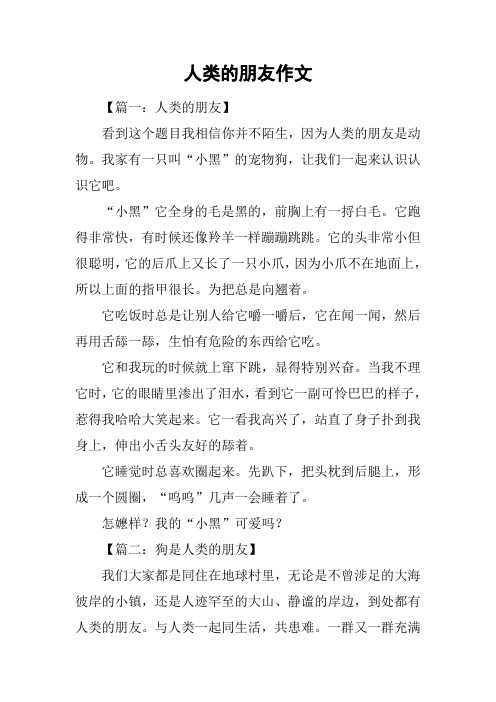 人类的朋友作文

【篇一：人类的朋友】

看到这个题目我相信你并不陌生，因为人类的朋友是动物。我家有一只叫“小黑”的宠物狗，让我们一起来认识认识它吧。

“小黑”它全身的毛是黑的，前胸上有一捋白毛。它跑得非常快，有时候还像羚羊一样蹦蹦跳跳。它的头非常小但很聪明，它的后爪上又长了一只小爪，因为小爪不在地面上，所以上面的指甲很长。为把总是向翘着。

它吃饭时总是让别人给它嚼一嚼后，它在闻一闻，然后再用舌舔一舔，生怕有危险的东西给它吃。

它和我玩的时候就上窜下跳，显得特别兴奋。当我不理它时，它的眼睛里渗出了泪水，看到它一副可怜巴巴的样子，惹得我哈哈大笑起来。它一看我高兴了，站直了身子扑到我身上，伸出小舌头友好的舔着。

它睡觉时总喜欢圈起来。先趴下，把头枕到后腿上，形成一个圆圈，“呜呜”几声一会睡着了。

怎嬷样？我的“小黑”可爱吗？

【篇二：狗是人类的朋友】

我们大家都是同住在地球村里，无论是不曾涉足的大海彼岸的小镇，还是人迹罕至的大山、静谧的岸边，到处都有人类的朋友。与人类一起同生活，共患难。一群又一群充满